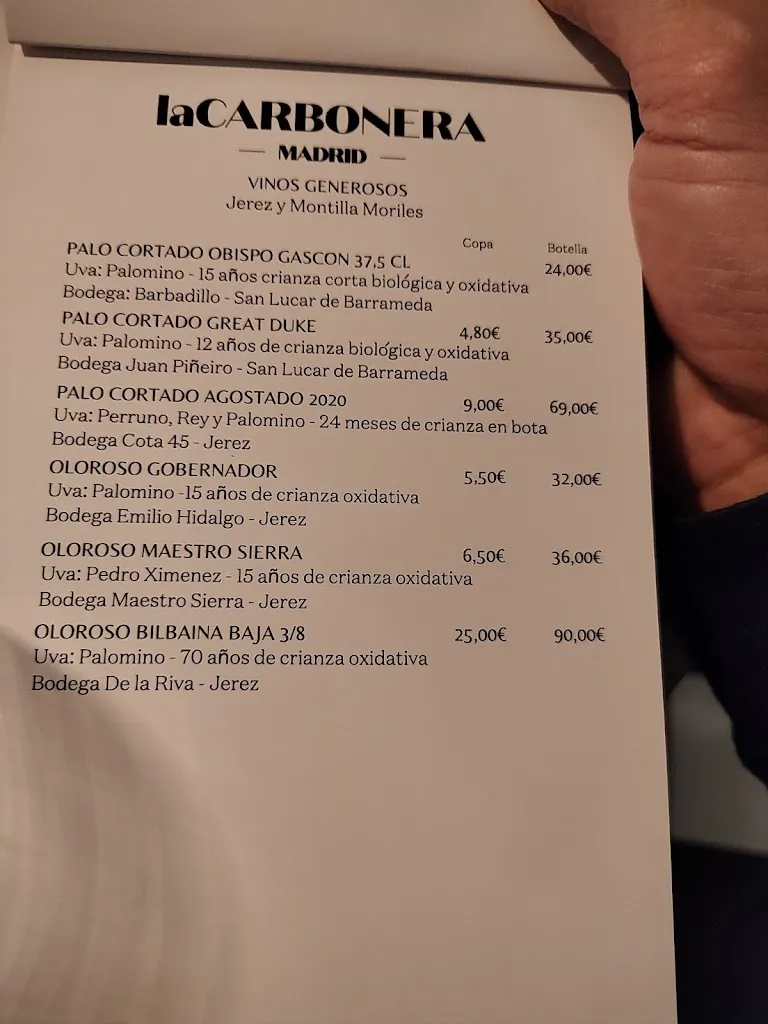 laCARBONERA
— MADRID —

VINOS GENEROSOS
Jerez y Montilla Moriles

| | Copa | Botella |
|---|---|---|
| PALO CORTADO OBISPO GASCON 37,5 CL<br>Uva: Palomino - 15 años crianza corta biológica y oxidativa<br>Bodega: Barbadillo - San Lucar de Barrameda | | 24,00€ |
| PALO CORTADO GREAT DUKE<br>Uva: Palomino - 12 años de crianza biológica y oxidativa<br>Bodega Juan Piñeiro - San Lucar de Barrameda | 4,80€ | 35,00€ |
| PALO CORTADO AGOSTADO 2020<br>Uva: Perruno, Rey y Palomino - 24 meses de crianza en bota<br>Bodega Cota 45 - Jerez | 9,00€ | 69,00€ |
| OLOROSO GOBERNADOR<br>Uva: Palomino -15 años de crianza oxidativa<br>Bodega Emilio Hidalgo - Jerez | 5,50€ | 32,00€ |
| OLOROSO MAESTRO SIERRA<br>Uva: Pedro Ximenez - 15 años de crianza oxidativa<br>Bodega Maestro Sierra - Jerez | 6,50€ | 36,00€ |
| OLOROSO BILBAINA BAJA 3/8<br>Uva: Palomino - 70 años de crianza oxidativa<br>Bodega De la Riva - Jerez | 25,00€ | 90,00€ |